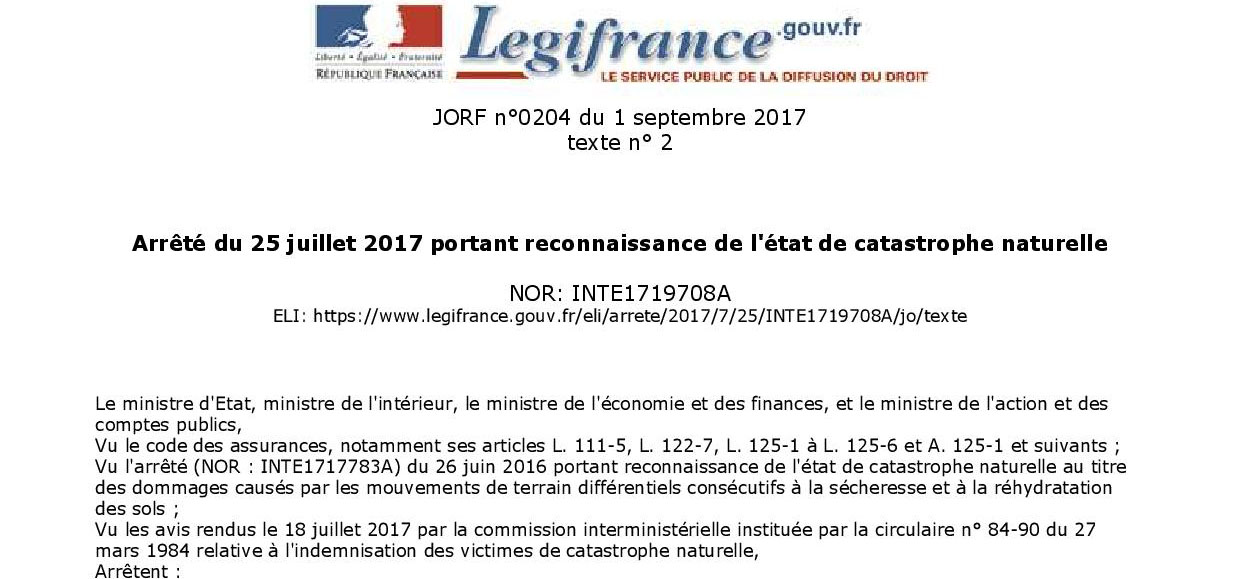 Liberté • Égalité • Fraternité
RÉPUBLIQUE FRANÇAISE

Legifrance.gouv.fr
LE SERVICE PUBLIC DE LA DIFFUSION DU DROIT

JORF n°0204 du 1 septembre 2017
texte n° 2

Arrêté du 25 juillet 2017 portant reconnaissance de l'état de catastrophe naturelle

NOR: INTE1719708A
ELI: https://www.legifrance.gouv.fr/eli/arrete/2017/7/25/INTE1719708A/jo/texte

Le ministre d'Etat, ministre de l'intérieur, le ministre de l'économie et des finances, et le ministre de l'action et des comptes publics,
Vu le code des assurances, notamment ses articles L. 111-5, L. 122-7, L. 125-1 à L. 125-6 et A. 125-1 et suivants ;
Vu l'arrêté (NOR : INTE1717783A) du 26 juin 2016 portant reconnaissance de l'état de catastrophe naturelle au titre des dommages causés par les mouvements de terrain différentiels consécutifs à la sécheresse et à la réhydratation des sols ;
Vu les avis rendus le 18 juillet 2017 par la commission interministérielle instituée par la circulaire n° 84-90 du 27 mars 1984 relative à l'indemnisation des victimes de catastrophe naturelle,
Arrêtent :